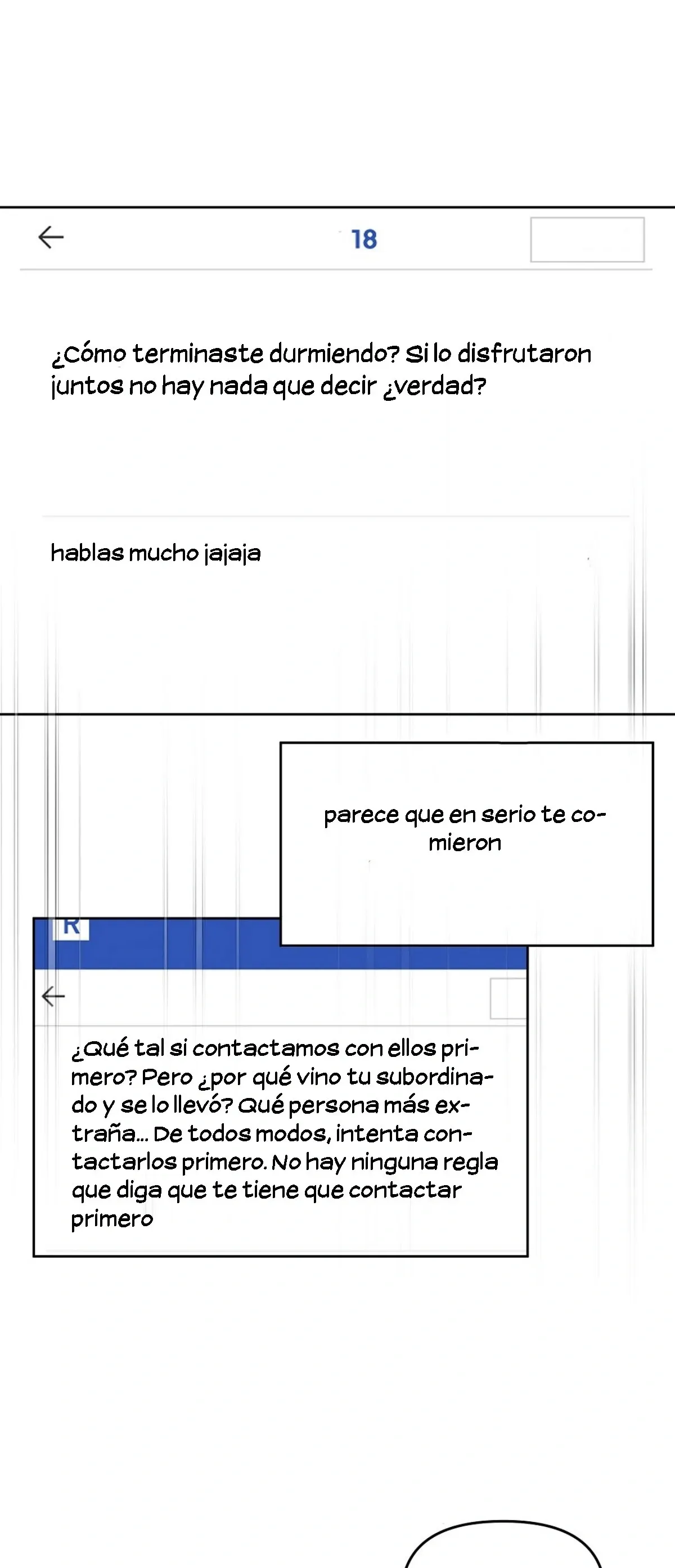 ← 18

¿Cómo terminaste durmiendo? Si lo disfrutaron juntos no hay nada que decir ¿verdad?

hablas mucho jajaja

parece que en serio te comieron

R

←

¿Qué tal si contactamos con ellos primero? Pero ¿por qué vino tu subordinado y se lo llevó? Qué persona más extraña... De todos modos, intenta contactarlos primero. No hay ninguna regla que diga que te tiene que contactar primero